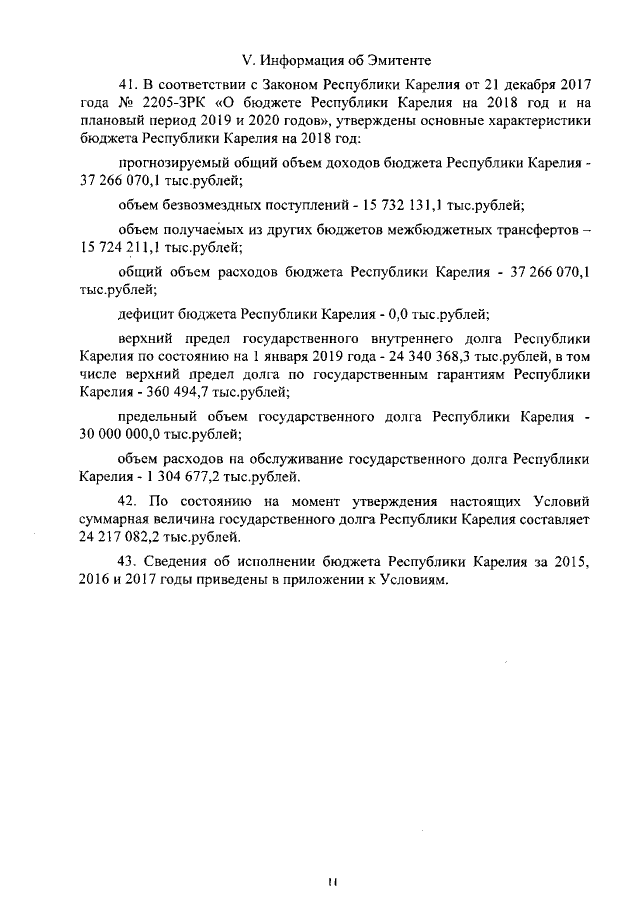 V. Информация об Эмитенте

41. В соответствии с Законом Республики Карелия от 21 декабря 2017 года № 2205-ЗРК «О бюджете Республики Карелия на 2018 год и на плановый период 2019 и 2020 годов», утверждены основные характеристики бюджета Республики Карелия на 2018 год:

прогнозируемый общий объем доходов бюджета Республики Карелия - 37 266 070,1 тыс.рублей;

объем безвозмездных поступлений - 15 732 131,1 тыс.рублей;

объем получаемых из других бюджетов межбюджетных трансфертов – 15 724 211,1 тыс.рублей;

общий объем расходов бюджета Республики Карелия - 37 266 070,1 тыс.рублей;

дефицит бюджета Республики Карелия - 0,0 тыс.рублей;

верхний предел государственного внутреннего долга Республики Карелия по состоянию на 1 января 2019 года - 24 340 368,3 тыс.рублей, в том числе верхний предел долга по государственным гарантиям Республики Карелия - 360 494,7 тыс.рублей;

предельный объем государственного долга Республики Карелия - 30 000 000,0 тыс.рублей;

объем расходов на обслуживание государственного долга Республики Карелия - 1 304 677,2 тыс.рублей.

42. По состоянию на момент утверждения настоящих Условий суммарная величина государственного долга Республики Карелия составляет 24 217 082,2 тыс.рублей.

43. Сведения об исполнении бюджета Республики Карелия за 2015, 2016 и 2017 годы приведены в приложении к Условиям.

11